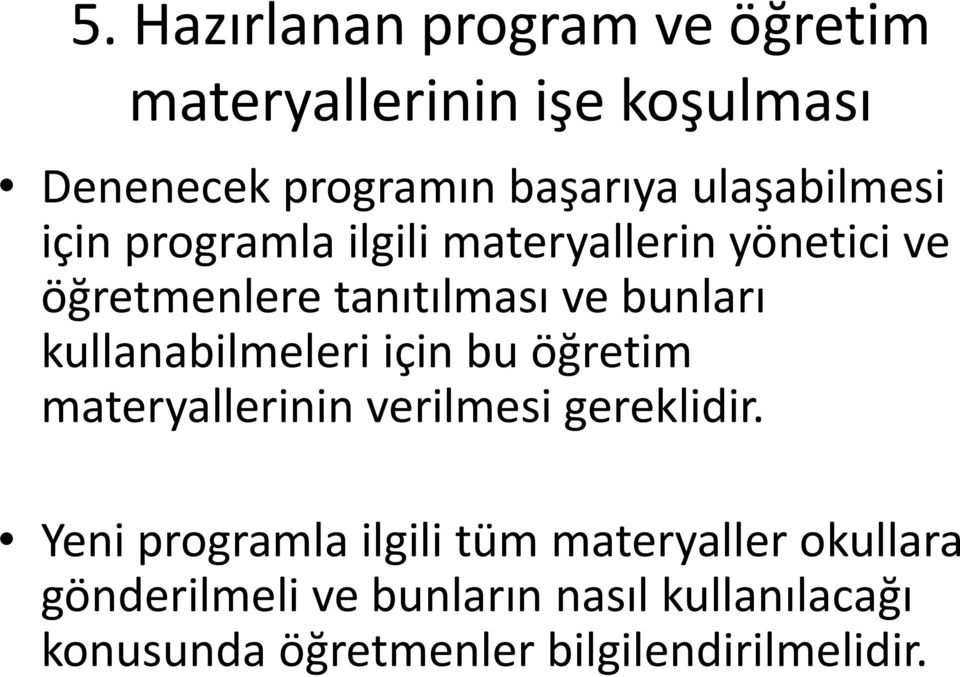 5. Hazırlanan program ve öğretim materyallerinin işe koşulması

• Denenecek programın başarıya ulaşabilmesi için programla ilgili materyallerin yönetici ve öğretmenlere tanıtılması ve bunları kullanabilmeleri için bu öğretim materyallerinin verilmesi gereklidir.

• Yeni programla ilgili tüm materyaller okullara gönderilmeli ve bunların nasıl kullanılacağı konusunda öğretmenler bilgilendirilmelidir.